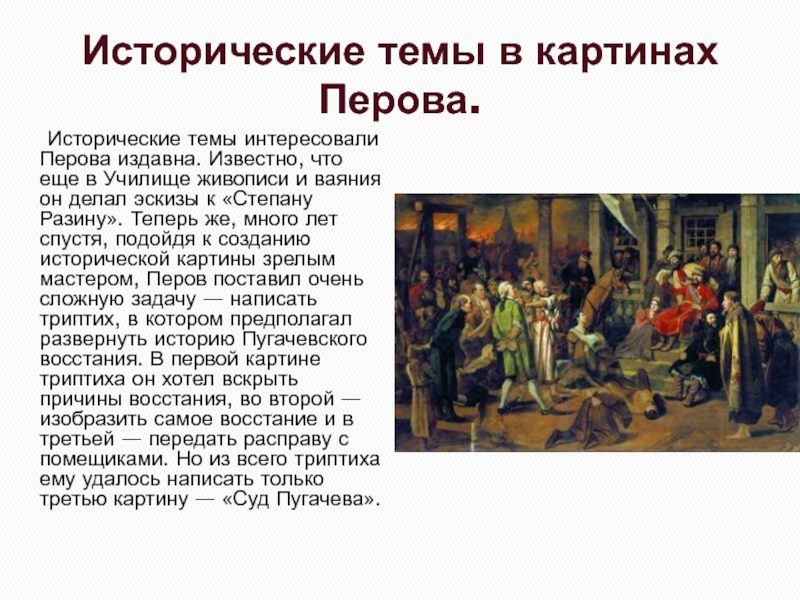 Исторические темы в картинах Перова.

Исторические темы интересовали Перова издавна. Известно, что еще в Училище живописи и ваяния он делал эскизы к «Степану Разину». Теперь же, много лет спустя, подойдя к созданию исторической картины зрелым мастером, Перов поставил очень сложную задачу — написать триптих, в котором предполагал развернуть историю Пугачевского восстания. В первой картине триптиха он хотел вскрыть причины восстания, во второй — изобразить самое восстание и в третьей — передать расправу с помещиками. Но из всего триптиха ему удалось написать только третью картину — «Суд Пугачева».